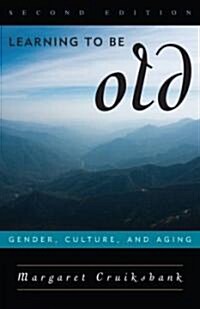 SECOND EDITION

LEARNING TO BE
old

GENDER, CULTURE, AND AGING

Margaret Cruikshank